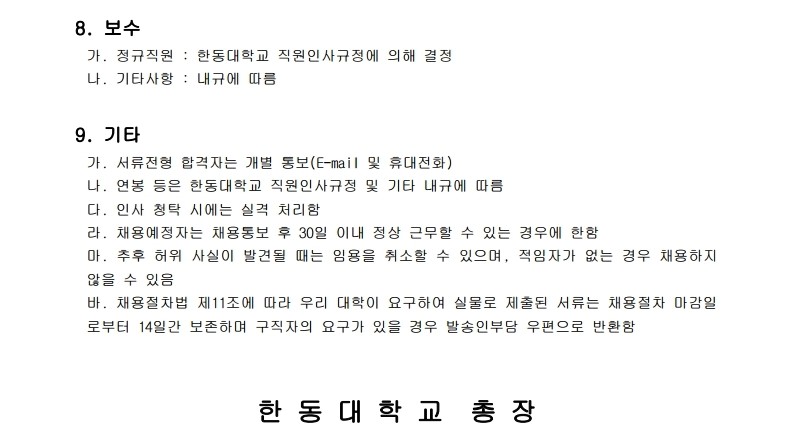 8. 보수
가. 정규직원 : 한동대학교 직원인사규정에 의해 결정
나. 기타사항 : 내규에 따름

9. 기타
가. 서류전형 합격자는 개별 통보(E-mail 및 휴대전화)
나. 연봉 등은 한동대학교 직원인사규정 및 기타 내규에 따름
다. 인사 청탁 시에는 실격 처리함
라. 채용예정자는 채용통보 후 30일 이내 정상 근무할 수 있는 경우에 한함
마. 추후 허위 사실이 발견될 때는 임용을 취소할 수 있으며, 적임자가 없는 경우 채용하지 않을 수 있음
바. 채용절차법 제11조에 따라 우리 대학이 요구하여 실물로 제출된 서류는 채용절차 마감일로부터 14일간 보존하며 구직자의 요구가 있을 경우 발송인부담 우편으로 반환함

한 동 대 학 교 총 장